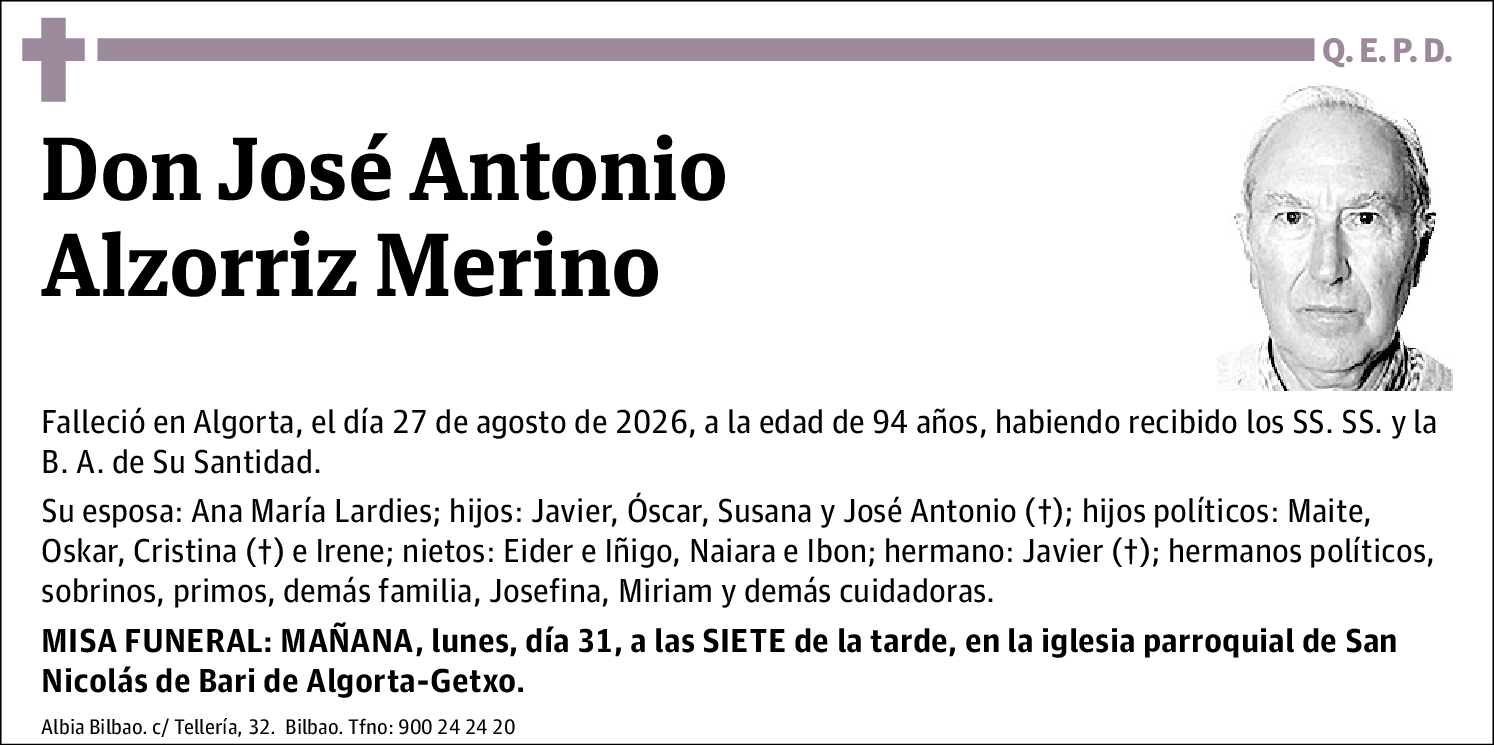 Q. E. P. D.

Don José Antonio Alzorriz Merino

Falleció en Algorta, el día 27 de agosto de 2026, a la edad de 94 años, habiendo recibido los SS. SS. y la B. A. de Su Santidad.

Su esposa: Ana María Lardies; hijos: Javier, Óscar, Susana y José Antonio (†); hijos políticos: Maite, Oskar, Cristina (†) e Irene; nietos: Eider e Iñigo, Naiara e Ibon; hermano: Javier (†); hermanos políticos, sobrinos, primos, demás familia, Josefina, Miriam y demás cuidadoras.

MISA FUNERAL: MAÑANA, lunes, día 31, a las SIETE de la tarde, en la iglesia parroquial de San Nicolás de Bari de Algorta-Getxo.

Albia Bilbao. c/ Tellería, 32. Bilbao. Tfno: 900 24 24 20